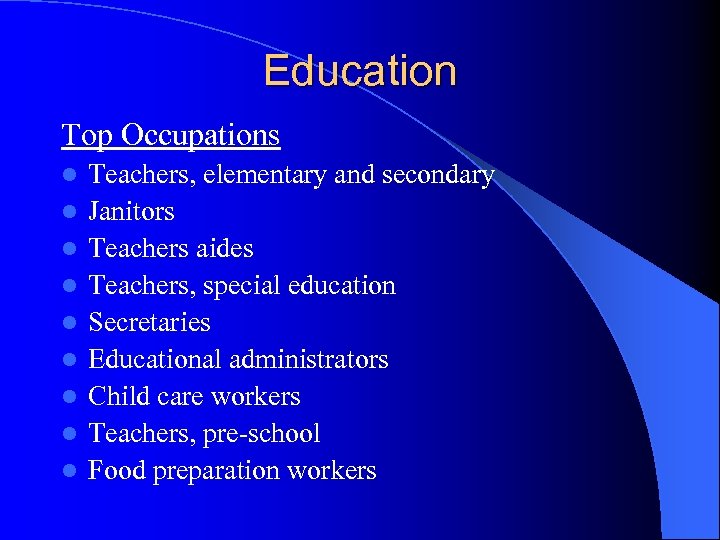 Education

Top Occupations

• Teachers, elementary and secondary
• Janitors
• Teachers aides
• Teachers, special education
• Secretaries
• Educational administrators
• Child care workers
• Teachers, pre-school
• Food preparation workers